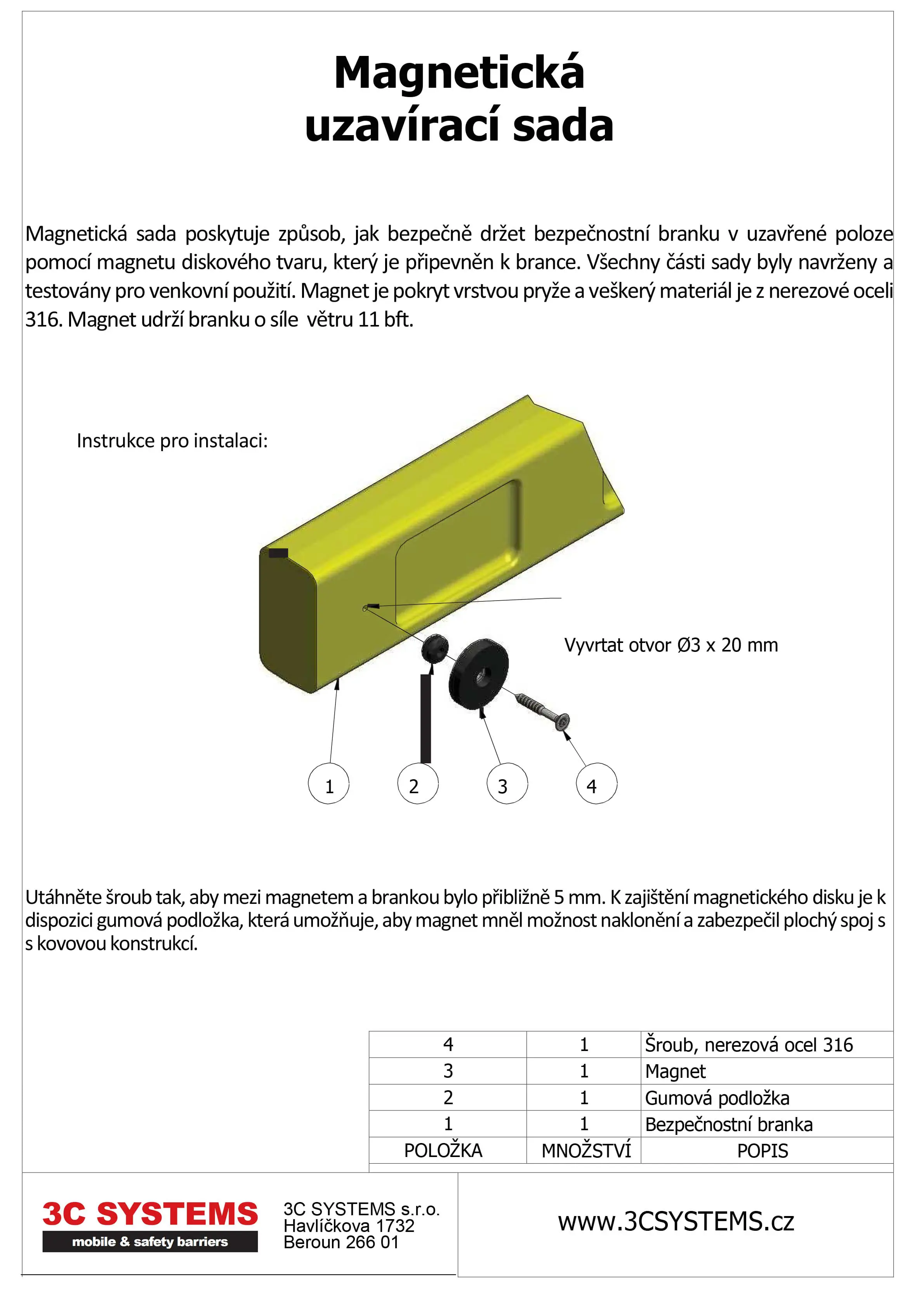 Magnetická uzavírací sada

Magnetická sada poskytuje způsob, jak bezpečně držet bezpečnostní branku v uzavřené poloze pomocí magnetu diskového tvaru, který je připevněn k brance. Všechny části sady byly navrženy a testovány pro venkovní použití. Magnet je pokryt vrstvou pryže a veškerý materiál je z nerezové oceli 316. Magnet udrží branku o síle větru 11 bft.

Instrukce pro instalaci:

Vyvrtat otvor Ø3 x 20 mm

1 2 3 4

Utáhněte šroub tak, aby mezi magnetem a brankou bylo přibližně 5 mm. K zajištění magnetického disku je k dispozici gumová podložka, která umožňuje, aby magnet mněl možnost naklonění a zabezpečil plochý spoj s s kovovou konstrukcí.

| 4 | 1 | Šroub, nerezová ocel 316 |
|---|---|---|
| 3 | 1 | Magnet |
| 2 | 1 | Gumová podložka |
| 1 | 1 | Bezpečnostní branka |
| POLOŽKA | MNOŽSTVÍ | POPIS |

3C SYSTEMS
mobile & safety barriers

3C SYSTEMS s.r.o.
Havlíčkova 1732
Beroun 266 01

www.3CSYSTEMS.cz